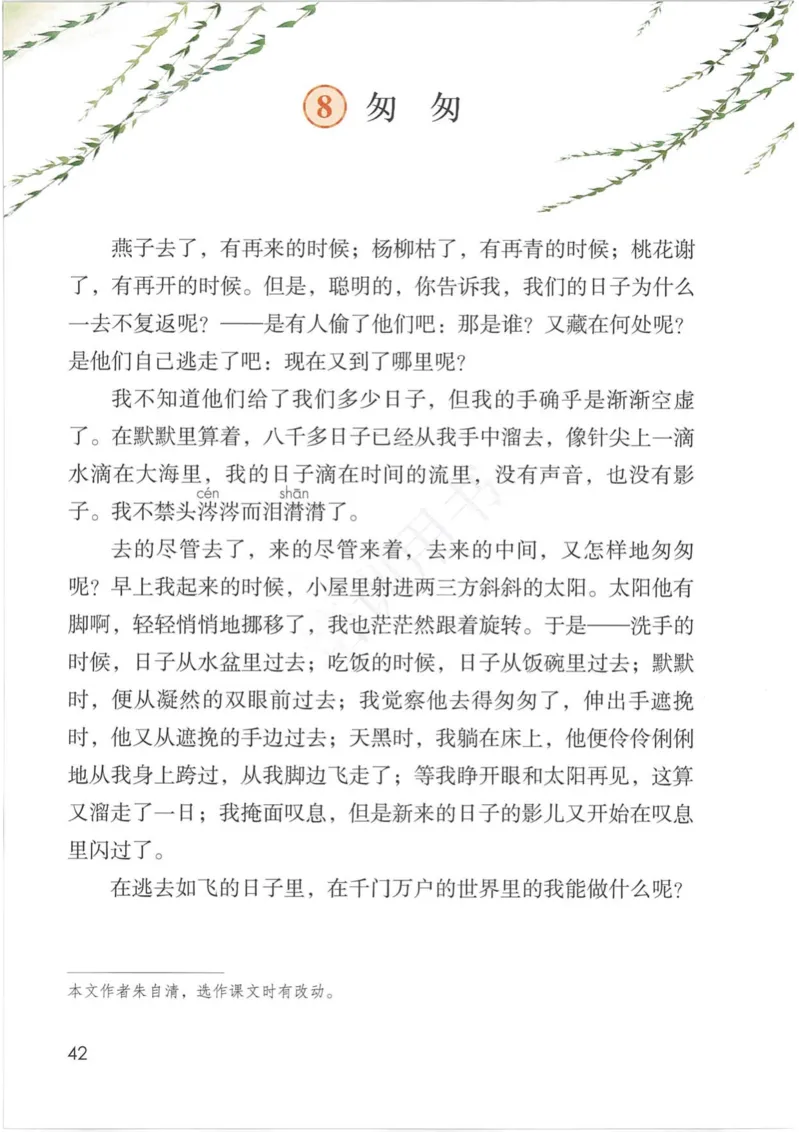 8 匆匆

燕子去了，有再来的时候；杨柳枯了，有再青的时候；桃花谢了，有再开的时候。但是，聪明的，你告诉我，我们的日子为什么一去不复返呢？——是有人偷了他们吧：那是谁？又藏在何处呢？是他们自己逃走了吧：现在又到了哪里呢？

我不知道他们给了我们多少日子，但我的手确乎是渐渐空虚了。在默默里算着，八千多日子已经从我手中溜去，像针尖上一滴水滴在大海里，我的日子滴在时间的流里，没有声音，也没有影子。我不禁头涔涔（cén）而泪潸潸（shān）了。

去的尽管去了，来的尽管来着，去来的中间，又怎样地匆匆呢？早上我起来的时候，小屋里射进两三方斜斜的太阳。太阳他有脚啊，轻轻悄悄地挪移了，我也茫茫然跟着旋转。于是——洗手的时候，日子从水盆里过去；吃饭的时候，日子从饭碗里过去；默默时，便从凝然的双眼前过去；我觉察他去得匆匆了，伸出手遮挽时，他又从遮挽的手边过去；天黑时，我躺在床上，他便伶伶俐俐地从我身上跨过，从我脚边飞走了；等我睁开眼和太阳再见，这算又溜走了一日；我掩面叹息，但是新来的日子的影儿又开始在叹息里闪过了。

在逃去如飞的日子里，在千门万户的世界里的我能做什么呢？

本文作者朱自清，选作课文时有改动。

42